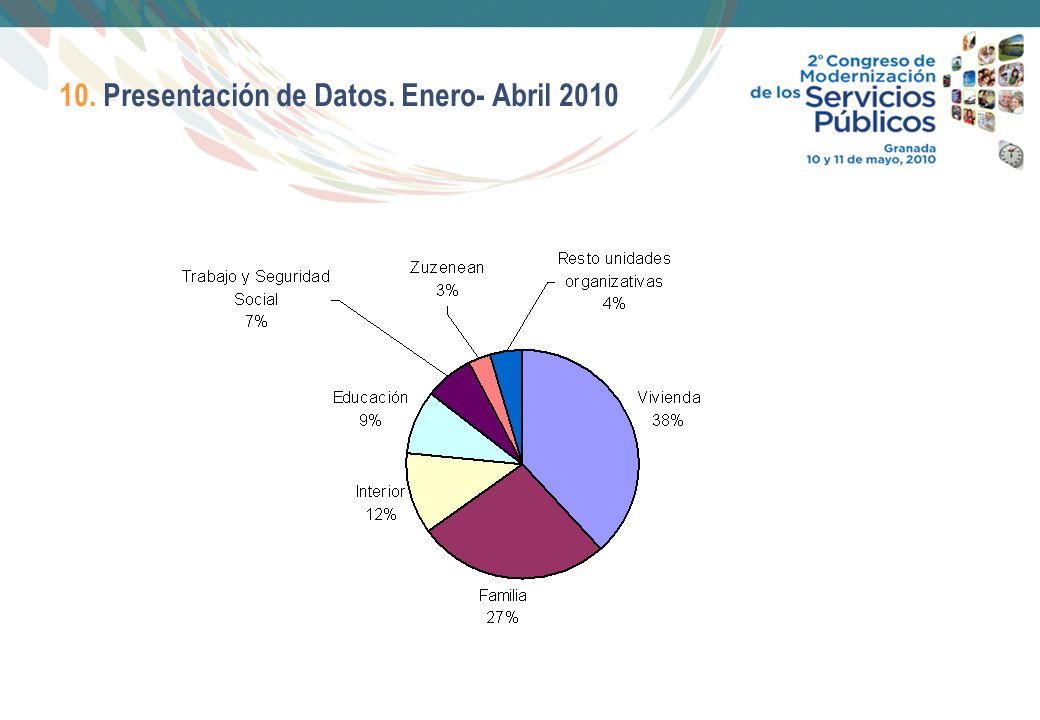 10. Presentación de Datos. Enero- Abril 2010

2º Congreso de Modernización de los Servicios Públicos
Granada
10 y 11 de mayo, 2010

Trabajo y Seguridad Social
7%

Zuzenean
3%

Resto unidades organizativas
4%

Educación
9%

Vivienda
38%

Interior
12%

Familia
27%